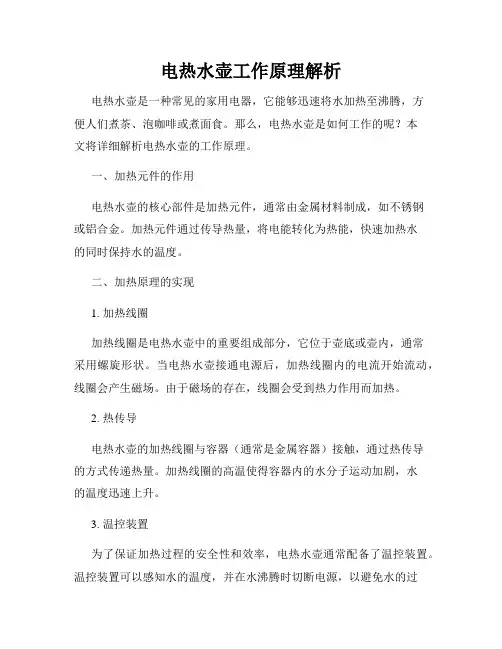 电热水壶工作原理解析

电热水壶是一种常见的家用电器，它能够迅速将水加热至沸腾，方便人们煮茶、泡咖啡或煮面食。那么，电热水壶是如何工作的呢？本文将详细解析电热水壶的工作原理。

一、加热元件的作用

电热水壶的核心部件是加热元件，通常由金属材料制成，如不锈钢或铝合金。加热元件通过传导热量，将电能转化为热能，快速加热水的同时保持水的温度。

二、加热原理的实现

1. 加热线圈

加热线圈是电热水壶中的重要组成部分，它位于壶底或壶内，通常采用螺旋形状。当电热水壶接通电源后，加热线圈内的电流开始流动，线圈会产生磁场。由于磁场的存在，线圈会受到热力作用而加热。

2. 热传导

电热水壶的加热线圈与容器（通常是金属容器）接触，通过热传导的方式传递热量。加热线圈的高温使得容器内的水分子运动加剧，水的温度迅速上升。

3. 温控装置

为了保证加热过程的安全性和效率，电热水壶通常配备了温控装置。温控装置可以感知水的温度，并在水沸腾时切断电源，以避免水的过